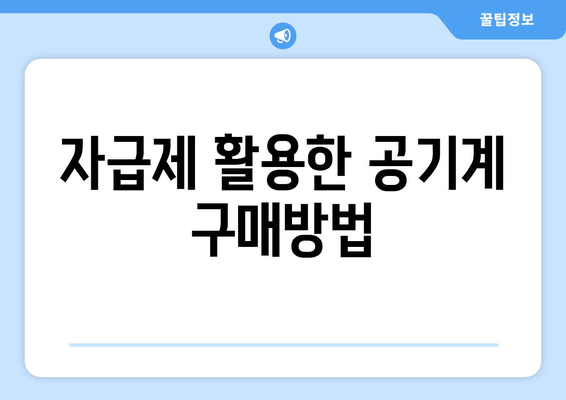 꿀팁정보

자급제 활용한 공기계 구매방법